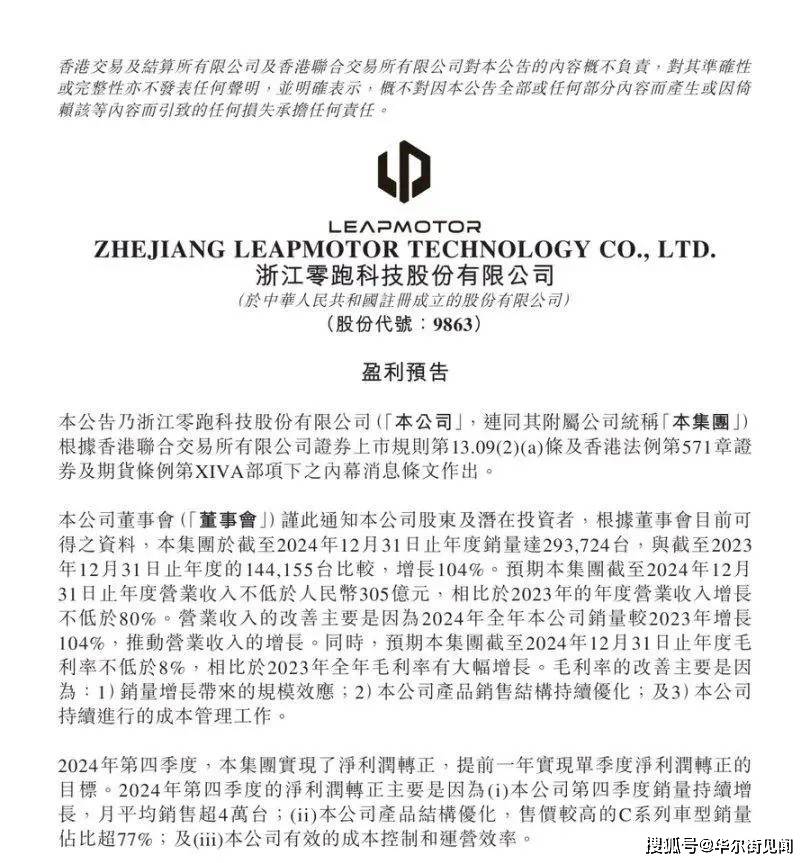 香港交易及結算所有限公司及香港聯合交易所有限公司對本公告的內容概不負責，對其準確性或完整性亦不發表任何聲明，並明確表示，概不對因本公告全部或任何部分內容而產生或因倚賴該等內容而引致的任何損失承擔任何責任。

LEAPMOTOR
ZHEJIANG LEAPMOTOR TECHNOLOGY CO., LTD.
浙江零跑科技股份有限公司
(於中華人民共和國註冊成立的股份有限公司)
(股份代號：9863)

盈利預告

本公告乃浙江零跑科技股份有限公司(「本公司」，連同其附屬公司統稱「本集團」)根據香港聯合交易所有限公司證券上市規則第13.09(2)(a)條及香港法例第571章證券及期貨條例第XIVA部項下之內幕消息條文作出。

本公司董事會(「董事會」)謹此通知本公司股東及潛在投資者，根據董事會目前可得之資料，本集團於截至2024年12月31日止年度銷量達293,724台，與截至2023年12月31日止年度的144,155台比較，增長104%。預期本集團截至2024年12月31日止年度營業收入不低於人民幣305億元，相比於2023年的年度營業收入增長不低於80%。營業收入的改善主要是因為2024年全年本公司銷量較2023年增長104%，推動營業收入的增長。同時，預期本集團截至2024年12月31日止年度毛利率不低於8%，相比於2023年全年毛利率有大幅增長。毛利率的改善主要是因為：1) 銷量增長帶來的規模效應；2) 本公司產品銷售結構持續優化；及3) 本公司持續進行的成本管理工作。

2024年第四季度，本集團實現了淨利潤轉正，提前一年實現單季度淨利潤轉正的目標。2024年第四季度的淨利潤轉正主要是因為(i)本公司第四季度銷量持續增長，月平均銷售超4萬台；(ii)本公司產品結構優化，售價較高的C系列車型銷量佔比超77%；及(iii)本公司有效的成本控制和運營效率。

搜狐号@华尔街见闻